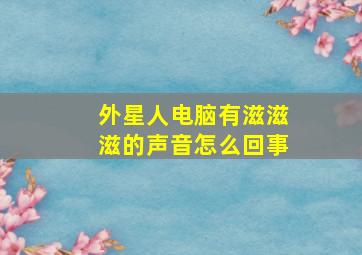 外星人电脑有滋滋滋的声音怎么回事